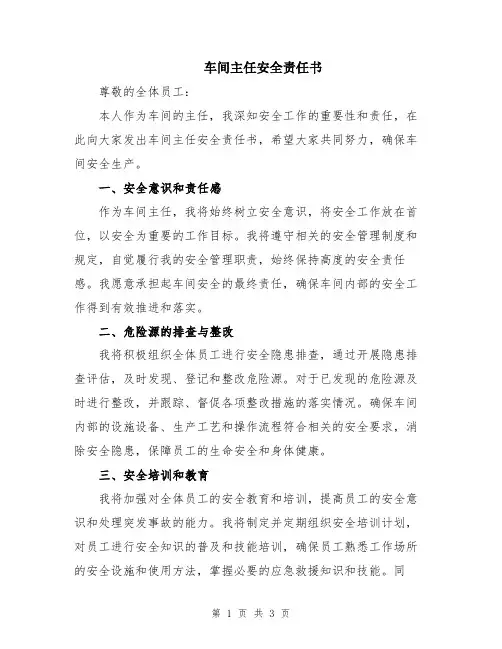 车间主任安全责任书

尊敬的全体员工：

本人作为车间的主任，我深知安全工作的重要性和责任，在此向大家发出车间主任安全责任书，希望大家共同努力，确保车间安全生产。

一、安全意识和责任感

作为车间主任，我将始终树立安全意识，将安全工作放在首位，以安全为重要的工作目标。我将遵守相关的安全管理制度和规定，自觉履行我的安全管理职责，始终保持高度的安全责任感。我愿意承担起车间安全的最终责任，确保车间内部的安全工作得到有效推进和落实。

二、危险源的排查与整改

我将积极组织全体员工进行安全隐患排查，通过开展隐患排查评估，及时发现、登记和整改危险源。对于已发现的危险源及时进行整改，并跟踪、督促各项整改措施的落实情况。确保车间内部的设施设备、生产工艺和操作流程符合相关的安全要求，消除安全隐患，保障员工的生命安全和身体健康。

三、安全培训和教育

我将加强对全体员工的安全教育和培训，提高员工的安全意识和处理突发事故的能力。我将制定并定期组织安全培训计划，对员工进行安全知识的普及和技能培训，确保员工熟悉工作场所的安全设施和使用方法，掌握必要的应急救援知识和技能。同

第 1 页 共 3 页